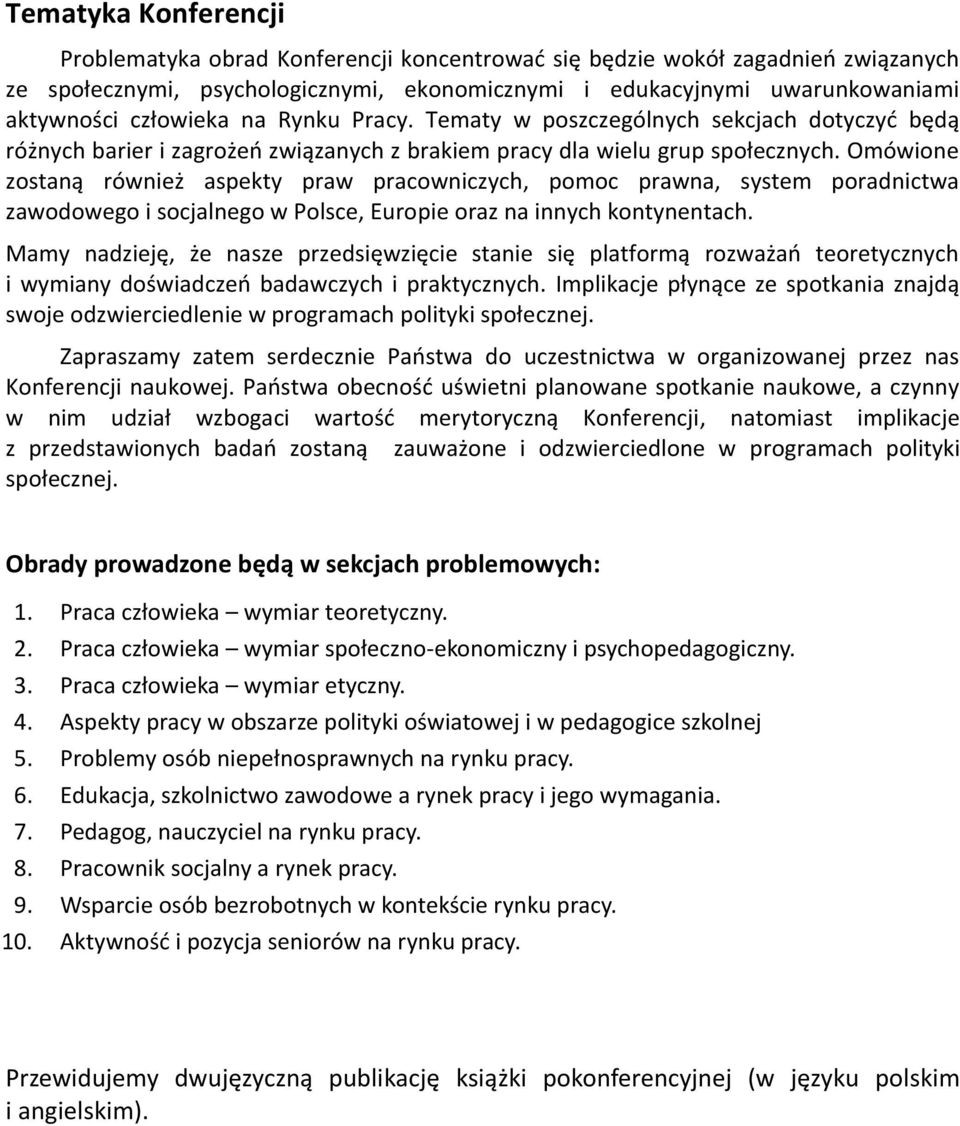 Tematyka Konferencji

Problematyka obrad Konferencji koncentrować się będzie wokół zagadnień związanych ze społecznymi, psychologicznymi, ekonomicznymi i edukacyjnymi uwarunkowaniami aktywności człowieka na Rynku Pracy. Tematy w poszczególnych sekcjach dotyczyć będą różnych barier i zagrożeń związanych z brakiem pracy dla wielu grup społecznych. Omówione zostaną również aspekty praw pracowniczych, pomoc prawna, system poradnictwa zawodowego i socjalnego w Polsce, Europie oraz na innych kontynentach.

Mamy nadzieję, że nasze przedsięwzięcie stanie się platformą rozważań teoretycznych i wymiany doświadczeń badawczych i praktycznych. Implikacje płynące ze spotkania znajdą swoje odzwierciedlenie w programach polityki społecznej.

Zapraszamy zatem serdecznie Państwa do uczestnictwa w organizowanej przez nas Konferencji naukowej. Państwa obecność uświetni planowane spotkanie naukowe, a czynny w nim udział wzbogaci wartość merytoryczną Konferencji, natomiast implikacje z przedstawionych badań zostaną zauważone i odzwierciedlone w programach polityki społecznej.

Obrady prowadzone będą w sekcjach problemowych:

1. Praca człowieka – wymiar teoretyczny.
2. Praca człowieka – wymiar społeczno-ekonomiczny i psychopedagogiczny.
3. Praca człowieka – wymiar etyczny.
4. Aspekty pracy w obszarze polityki oświatowej i w pedagogice szkolnej
5. Problemy osób niepełnosprawnych na rynku pracy.
6. Edukacja, szkolnictwo zawodowe a rynek pracy i jego wymagania.
7. Pedagog, nauczyciel na rynku pracy.
8. Pracownik socjalny a rynek pracy.
9. Wsparcie osób bezrobotnych w kontekście rynku pracy.
10. Aktywność i pozycja seniorów na rynku pracy.

Przewidujemy dwujęzyczną publikację książki pokonferencyjnej (w języku polskim i angielskim).